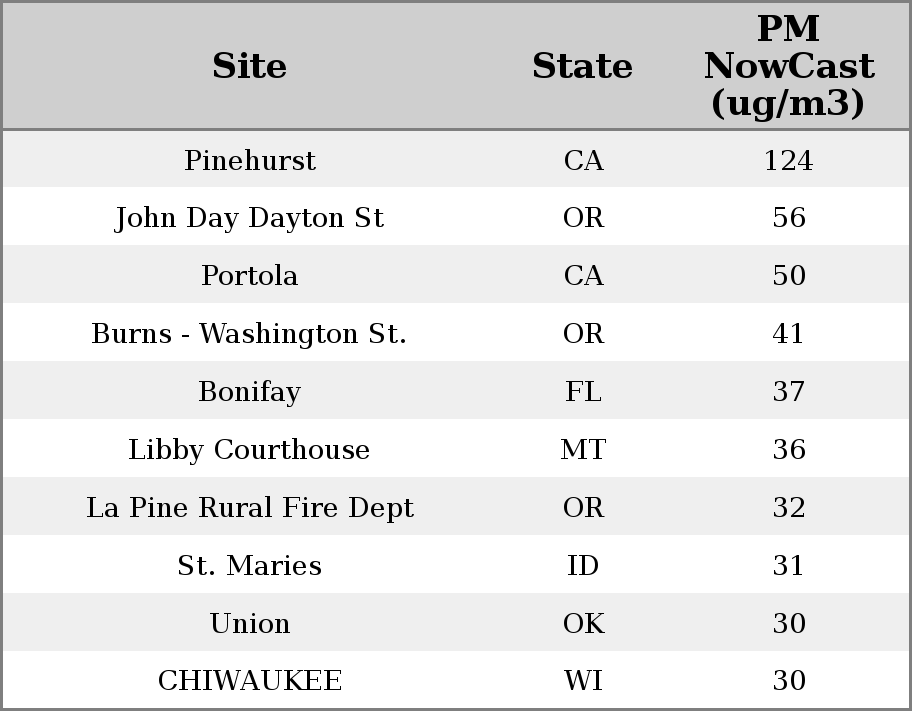 | Site | State | PM NowCast (ug/m3) |
|---|---|---|
| Pinehurst | CA | 124 |
| John Day Dayton St | OR | 56 |
| Portola | CA | 50 |
| Burns - Washington St. | OR | 41 |
| Bonifay | FL | 37 |
| Libby Courthouse | MT | 36 |
| La Pine Rural Fire Dept | OR | 32 |
| St. Maries | ID | 31 |
| Union | OK | 30 |
| CHIWAUKEE | WI | 30 |